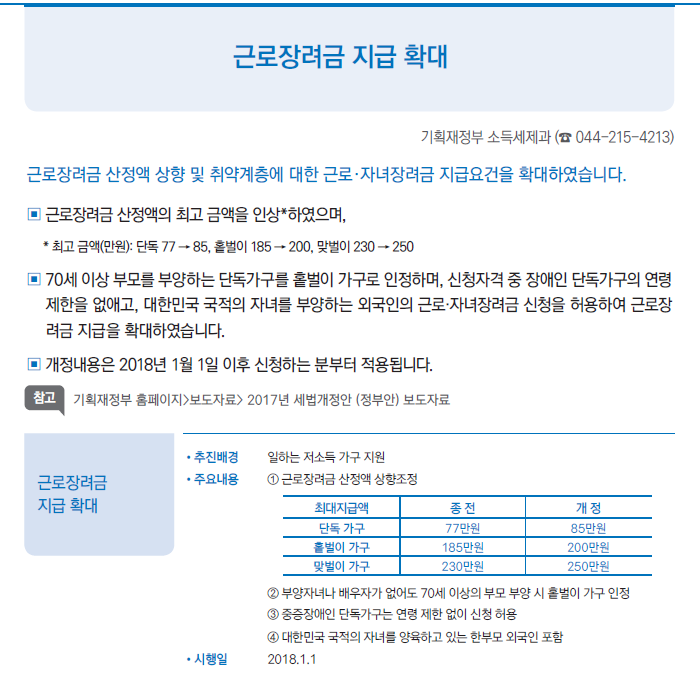 근로장려금 지급 확대

기획재정부 소득세제과 (☎ 044-215-4213)

근로장려금 산정액 상향 및 취약계층에 대한 근로·자녀장려금 지급요건을 확대하였습니다.

▣ 근로장려금 산정액의 최고 금액을 인상*하였으며,

* 최고 금액(만원): 단독 77 → 85, 홑벌이 185 → 200, 맞벌이 230 → 250

▣ 70세 이상 부모를 부양하는 단독가구를 홑벌이 가구로 인정하며, 신청자격 중 장애인 단독가구의 연령 제한을 없애고, 대한민국 국적의 자녀를 부양하는 외국인의 근로·자녀장려금 신청을 허용하여 근로장려금 지급을 확대하였습니다.

▣ 개정내용은 2018년 1월 1일 이후 신청하는 분부터 적용됩니다.

참고 기획재정부 홈페이지>보도자료> 2017년 세법개정안 (정부안) 보도자료

근로장려금 지급 확대

• 추진배경 일하는 저소득 가구 지원
• 주요내용 ① 근로장려금 산정액 상향조정

| 최대지급액 | 종 전 | 개 정 |
|---|---|---|
| 단독 가구 | 77만원 | 85만원 |
| 홑벌이 가구 | 185만원 | 200만원 |
| 맞벌이 가구 | 230만원 | 250만원 |

② 부양자녀나 배우자가 없어도 70세 이상의 부모 부양 시 홑벌이 가구 인정
③ 중증장애인 단독가구는 연령 제한 없이 신청 허용
④ 대한민국 국적의 자녀를 양육하고 있는 한부모 외국인 포함
• 시행일 2018.1.1